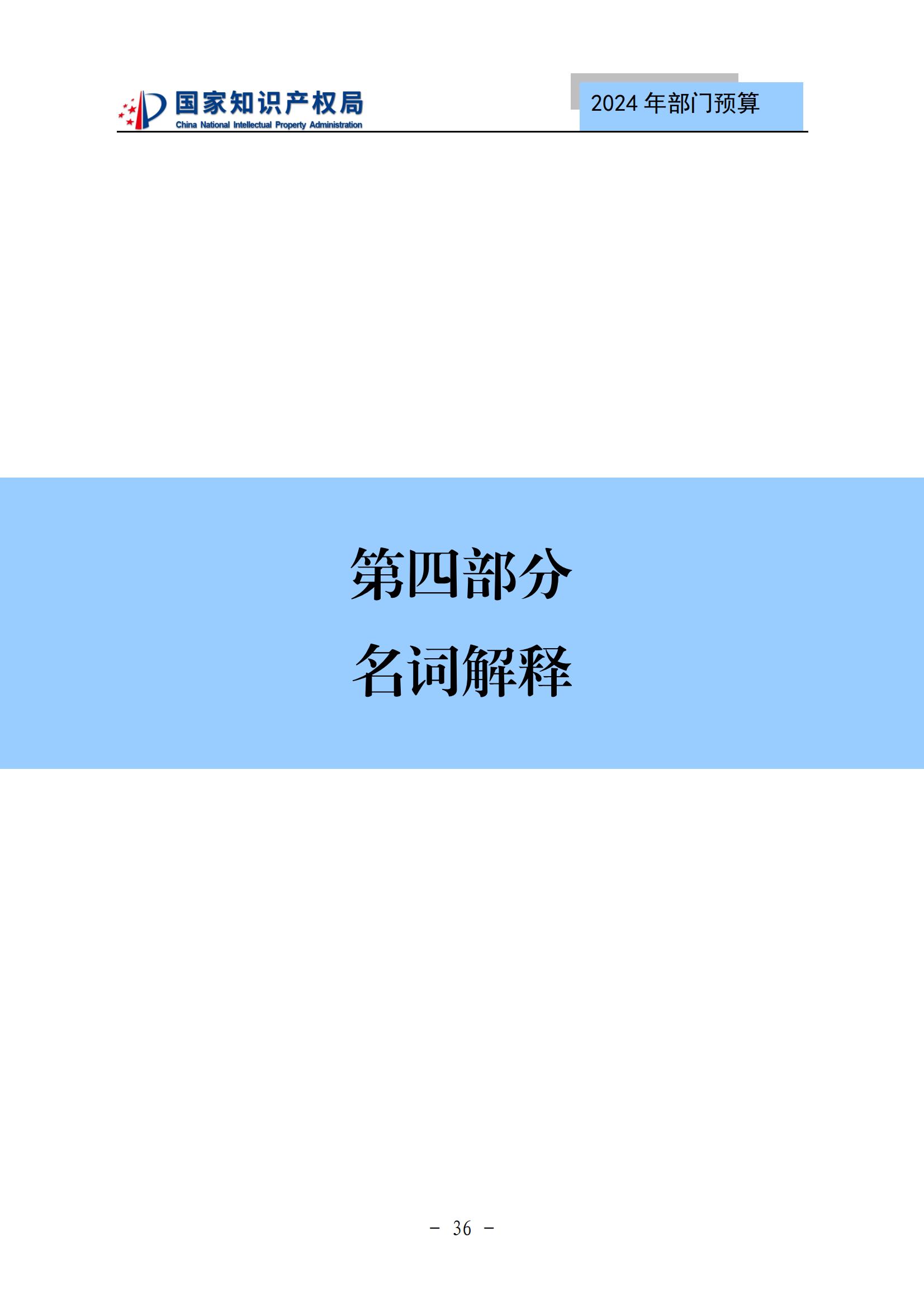 国家知识产权局
China National Intellectual Property Administration

2024 年部门预算

第四部分

名词解释

- 36 -